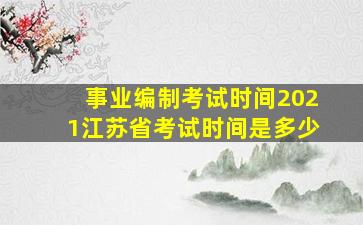 事业编制考试时间2021江苏省考试时间是多少